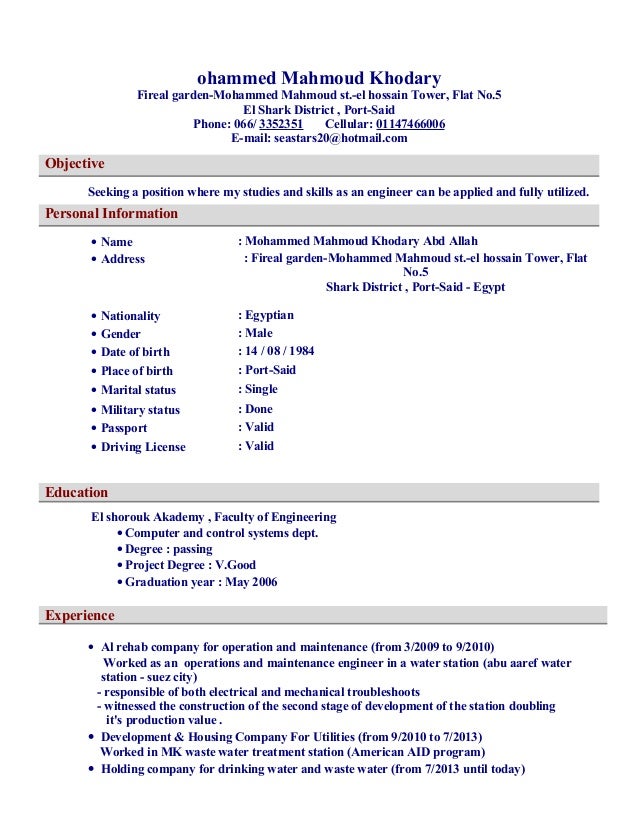 ohammed Mahmoud Khodary
Fireal garden-Mohammed Mahmoud st.-el hossain Tower, Flat No.5
El Shark District , Port-Said
Phone: 066/ 3352351 Cellular: 01147466006
E-mail: seastars20@hotmail.com

Objective

Seeking a position where my studies and skills as an engineer can be applied and fully utilized.

Personal Information

• Name : Mohammed Mahmoud Khodary Abd Allah
• Address : Fireal garden-Mohammed Mahmoud st.-el hossain Tower, Flat No.5 Shark District , Port-Said - Egypt

• Nationality : Egyptian
• Gender : Male
• Date of birth : 14 / 08 / 1984
• Place of birth : Port-Said
• Marital status : Single
• Military status : Done
• Passport : Valid
• Driving License : Valid

Education

El shorouk Akademy , Faculty of Engineering
• Computer and control systems dept.
• Degree : passing
• Project Degree : V.Good
• Graduation year : May 2006

Experience

• Al rehab company for operation and maintenance (from 3/2009 to 9/2010)
Worked as an operations and maintenance engineer in a water station (abu aaref water station - suez city)
- responsible of both electrical and mechanical troubleshoots
- witnessed the construction of the second stage of development of the station doubling it's production value .
• Development & Housing Company For Utilities (from 9/2010 to 7/2013)
Worked in MK waste water treatment station (American AID program)
• Holding company for drinking water and waste water (from 7/2013 until today)